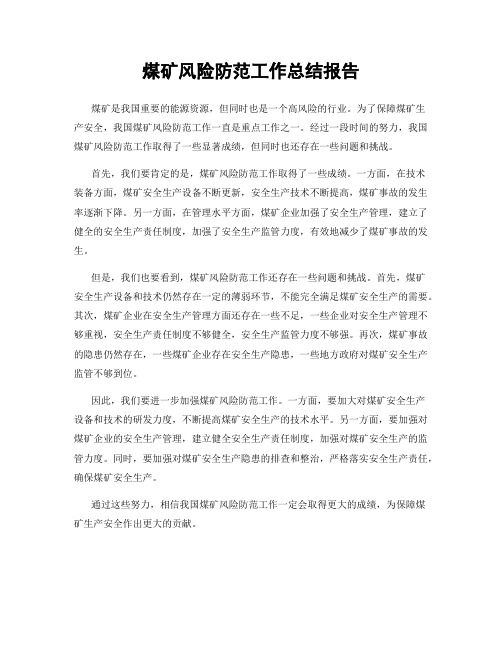 煤矿风险防范工作总结报告

煤矿是我国重要的能源资源，但同时也是一个高风险的行业。为了保障煤矿生产安全，我国煤矿风险防范工作一直是重点工作之一。经过一段时间的努力，我国煤矿风险防范工作取得了一些显著成绩，但同时也还存在一些问题和挑战。

首先，我们要肯定的是，煤矿风险防范工作取得了一些成绩。一方面，在技术装备方面，煤矿安全生产设备不断更新，安全生产技术不断提高，煤矿事故的发生率逐渐下降。另一方面，在管理水平方面，煤矿企业加强了安全生产管理，建立了健全的安全生产责任制度，加强了安全生产监管力度，有效地减少了煤矿事故的发生。

但是，我们也要看到，煤矿风险防范工作还存在一些问题和挑战。首先，煤矿安全生产设备和技术仍然存在一定的薄弱环节，不能完全满足煤矿安全生产的需要。其次，煤矿企业在安全生产管理方面还存在一些不足，一些企业对安全生产管理不够重视，安全生产责任制度不够健全，安全生产监管力度不够强。再次，煤矿事故的隐患仍然存在，一些煤矿企业存在安全生产隐患，一些地方政府对煤矿安全生产监管不够到位。

因此，我们要进一步加强煤矿风险防范工作。一方面，要加大对煤矿安全生产设备和技术的研发力度，不断提高煤矿安全生产的技术水平。另一方面，要加强对煤矿企业的安全生产管理，建立健全安全生产责任制度，加强对煤矿安全生产的监管力度。同时，要加强对煤矿安全生产隐患的排查和整治，严格落实安全生产责任，确保煤矿安全生产。

通过这些努力，相信我国煤矿风险防范工作一定会取得更大的成绩，为保障煤矿生产安全作出更大的贡献。